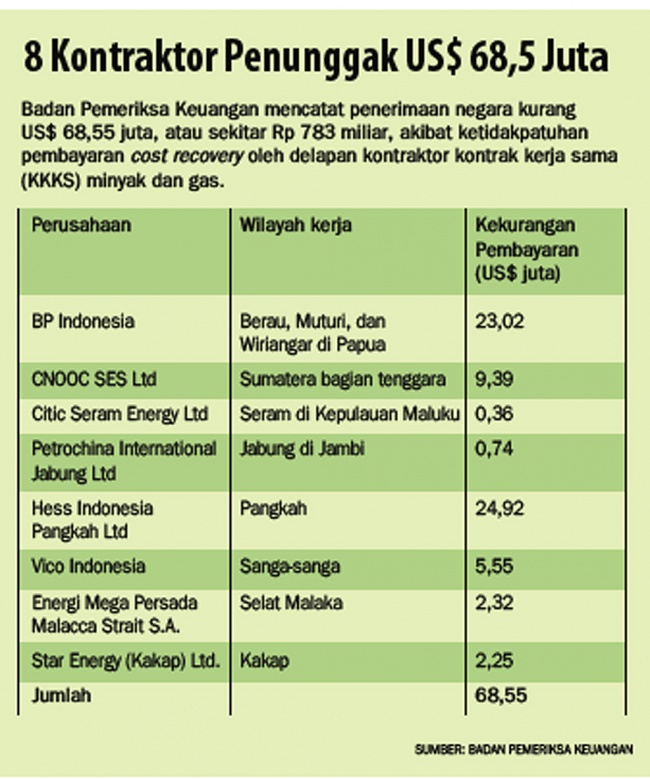 8 Kontraktor Penunggak US$ 68,5 Juta

Badan Pemeriksa Keuangan mencatat penerimaan negara kurang US$ 68,55 juta, atau sekitar Rp 783 miliar, akibat ketidakpatuhan pembayaran cost recovery oleh delapan kontraktor kontrak kerja sama (KKKS) minyak dan gas.

| Perusahaan | Wilayah kerja | Kekurangan Pembayaran (US$ juta) |
|---|---|---|
| BP Indonesia | Berau, Muturi, dan Wiriangar di Papua | 23,02 |
| CNOOC SES Ltd | Sumatera bagian tenggara | 9,39 |
| Citic Seram Energy Ltd | Seram di Kepulauan Maluku | 0,36 |
| Petrochina International Jabung Ltd | Jabung di Jambi | 0,74 |
| Hess Indonesia Pangkah Ltd | Pangkah | 24,92 |
| Vico Indonesia | Sanga-sanga | 5,55 |
| Energi Mega Persada Malacca Strait S.A. | Selat Malaka | 2,32 |
| Star Energy (Kakap) Ltd. | Kakap | 2,25 |
| Jumlah | | 68,55 |

SUMBER: BADAN PEMERIKSA KEUANGAN